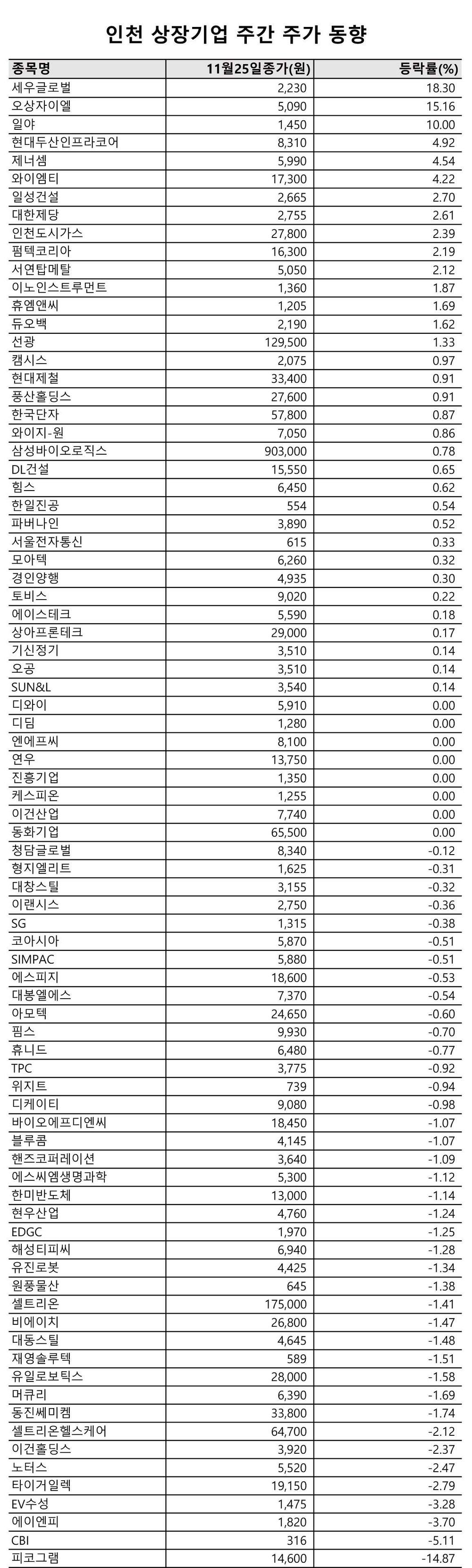 인천 상장기업 주간 주가 동향

| 종목명 | 11월25일종가(원) | 등락률(%) |
|---|---|---|
| 세우글로벌 | 2,230 | 18.30 |
| 오상자이엘 | 5,090 | 15.16 |
| 일야 | 1,450 | 10.00 |
| 현대두산인프라코어 | 8,310 | 4.92 |
| 제너셈 | 5,990 | 4.54 |
| 와이엠티 | 17,300 | 4.22 |
| 일성건설 | 2,665 | 2.70 |
| 대한제당 | 2,755 | 2.61 |
| 인천도시가스 | 27,800 | 2.39 |
| 펌텍코리아 | 16,300 | 2.19 |
| 서연탑메탈 | 5,050 | 2.12 |
| 이노인스트루먼트 | 1,360 | 1.87 |
| 휴엠앤씨 | 1,205 | 1.69 |
| 듀오백 | 2,190 | 1.62 |
| 선광 | 129,500 | 1.33 |
| 캠시스 | 2,075 | 0.97 |
| 현대제철 | 33,400 | 0.91 |
| 풍산홀딩스 | 27,600 | 0.91 |
| 한국단자 | 57,800 | 0.87 |
| 와이지-원 | 7,050 | 0.86 |
| 삼성바이오로직스 | 903,000 | 0.78 |
| DL건설 | 15,550 | 0.65 |
| 힘스 | 6,450 | 0.62 |
| 한일진공 | 554 | 0.54 |
| 파버나인 | 3,890 | 0.52 |
| 서울전자통신 | 615 | 0.33 |
| 모아텍 | 6,260 | 0.32 |
| 경인양행 | 4,935 | 0.30 |
| 토비스 | 9,020 | 0.22 |
| 에이스테크 | 5,590 | 0.18 |
| 상아프론테크 | 29,000 | 0.17 |
| 기신정기 | 3,510 | 0.14 |
| 오공 | 3,510 | 0.14 |
| SUN&L | 3,540 | 0.14 |
| 디와이 | 5,910 | 0.00 |
| 디딤 | 1,280 | 0.00 |
| 엔에프씨 | 8,100 | 0.00 |
| 연우 | 13,750 | 0.00 |
| 진흥기업 | 1,350 | 0.00 |
| 케스피온 | 1,255 | 0.00 |
| 이건산업 | 7,740 | 0.00 |
| 동화기업 | 65,500 | 0.00 |
| 청담글로벌 | 8,340 | -0.12 |
| 형지엘리트 | 1,625 | -0.31 |
| 대창스틸 | 3,155 | -0.32 |
| 이랜시스 | 2,750 | -0.36 |
| SG | 1,315 | -0.38 |
| 코아시아 | 5,870 | -0.51 |
| SIMPAC | 5,880 | -0.51 |
| 에스피지 | 18,600 | -0.53 |
| 대봉엘에스 | 7,370 | -0.54 |
| 아모텍 | 24,650 | -0.60 |
| 핌스 | 9,930 | -0.70 |
| 휴니드 | 6,480 | -0.77 |
| TPC | 3,775 | -0.92 |
| 위지트 | 739 | -0.94 |
| 디케이티 | 9,080 | -0.98 |
| 바이오에프디엔씨 | 18,450 | -1.07 |
| 블루콤 | 4,145 | -1.07 |
| 핸즈코퍼레이션 | 3,640 | -1.09 |
| 에스씨엠생명과학 | 5,300 | -1.12 |
| 한미반도체 | 13,000 | -1.14 |
| 현우산업 | 4,760 | -1.24 |
| EDGC | 1,970 | -1.25 |
| 해성티피씨 | 6,940 | -1.28 |
| 유진로봇 | 4,425 | -1.34 |
| 원풍물산 | 645 | -1.38 |
| 셀트리온 | 175,000 | -1.41 |
| 비에이치 | 26,800 | -1.47 |
| 대동스틸 | 4,645 | -1.48 |
| 재영솔루텍 | 589 | -1.51 |
| 유일로보틱스 | 28,000 | -1.58 |
| 머큐리 | 6,390 | -1.69 |
| 동진쎄미켐 | 33,800 | -1.74 |
| 셀트리온헬스케어 | 64,700 | -2.12 |
| 이건홀딩스 | 3,920 | -2.37 |
| 노터스 | 5,520 | -2.47 |
| 타이거일렉 | 19,150 | -2.79 |
| EV수성 | 1,475 | -3.28 |
| 에이엔피 | 1,820 | -3.70 |
| CBI | 316 | -5.11 |
| 피코그램 | 14,600 | -14.87 |